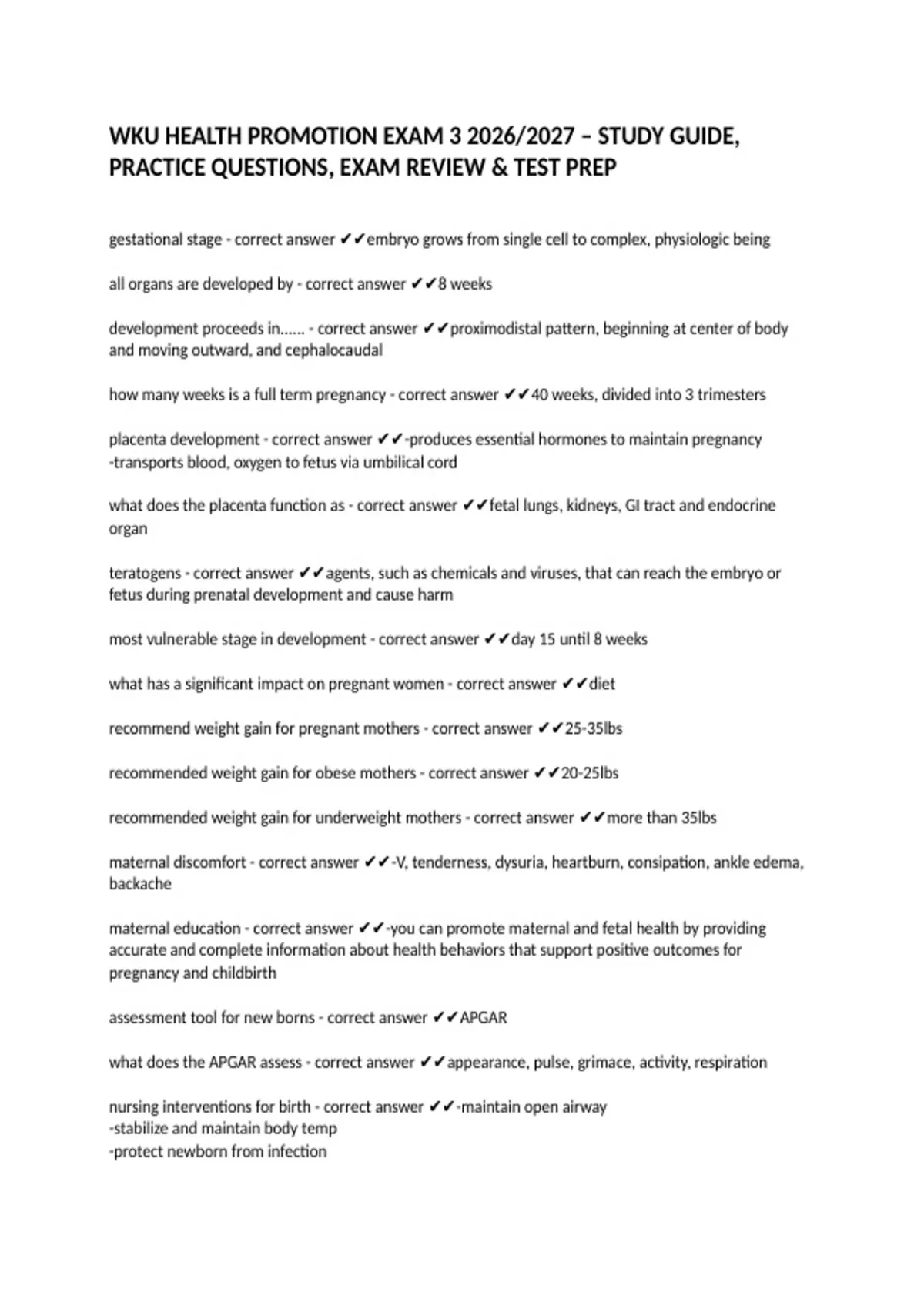 WKU HEALTH PROMOTION EXAM 3 2026/2027 – STUDY GUIDE, PRACTICE QUESTIONS, EXAM REVIEW & TEST PREP

gestational stage - correct answer ✔✔embryo grows from single cell to complex, physiologic being

all organs are developed by - correct answer ✔✔8 weeks

development proceeds in...... - correct answer ✔✔proximodistal pattern, beginning at center of body and moving outward, and cephalocaudal

how many weeks is a full term pregnancy - correct answer ✔✔40 weeks, divided into 3 trimesters

placenta development - correct answer ✔✔-produces essential hormones to maintain pregnancy
-transports blood, oxygen to fetus via umbilical cord

what does the placenta function as - correct answer ✔✔fetal lungs, kidneys, GI tract and endocrine organ

teratogens - correct answer ✔✔agents, such as chemicals and viruses, that can reach the embryo or fetus during prenatal development and cause harm

most vulnerable stage in development - correct answer ✔✔day 15 until 8 weeks

what has a significant impact on pregnant women - correct answer ✔✔diet

recommend weight gain for pregnant mothers - correct answer ✔✔25-35lbs

recommended weight gain for obese mothers - correct answer ✔✔20-25lbs

recommended weight gain for underweight mothers - correct answer ✔✔more than 35lbs

maternal discomfort - correct answer ✔✔-V, tenderness, dysuria, heartburn, consipation, ankle edema, backache

maternal education - correct answer ✔✔-you can promote maternal and fetal health by providing accurate and complete information about health behaviors that support positive outcomes for pregnancy and childbirth

assessment tool for new borns - correct answer ✔✔APGAR

what does the APGAR assess - correct answer ✔✔appearance, pulse, grimace, activity, respiration

nursing interventions for birth - correct answer ✔✔-maintain open airway
-stabilize and maintain body temp
-protect newborn from infection